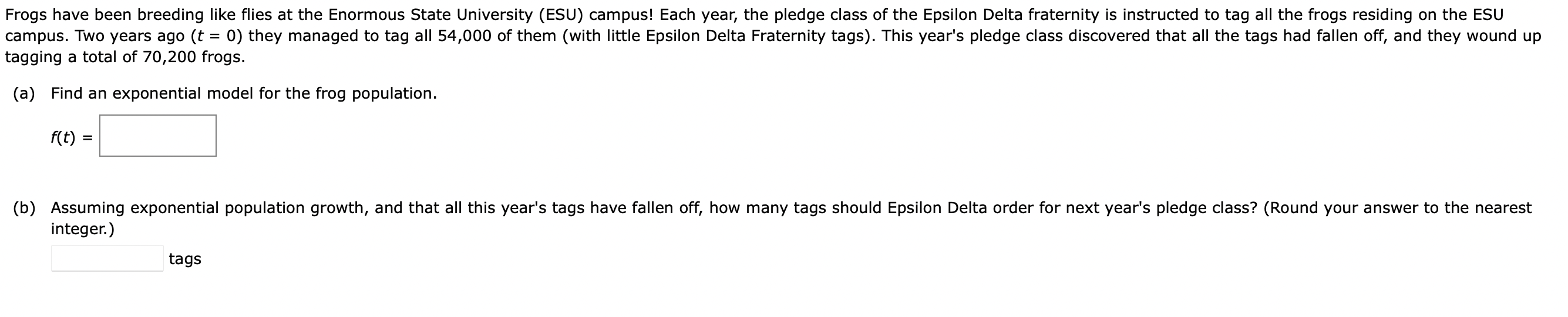 Frogs have been breeding like flies at the Enormous State University (ESU) campus! Each year, the pledge class of the Epsilon Delta fraternity is instructed to tag all the frogs residing on the ESU campus. Two years ago ($t = 0$) they managed to tag all 54,000 of them (with little Epsilon Delta Fraternity tags). This year's pledge class discovered that all the tags had fallen off, and they wound up tagging a total of 70,200 frogs.

(a) Find an exponential model for the frog population.

$f(t) =$

(b) Assuming exponential population growth, and that all this year's tags have fallen off, how many tags should Epsilon Delta order for next year's pledge class? (Round your answer to the nearest integer.)

tags